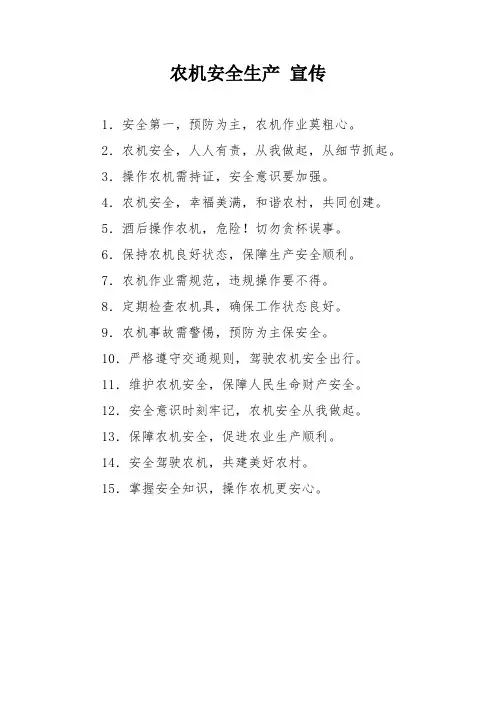 农机安全生产 宣传

1. 安全第一，预防为主，农机作业莫粗心。

2. 农机安全，人人有责，从我做起，从细节抓起。

3. 操作农机需持证，安全意识要加强。

4. 农机安全，幸福美满，和谐农村，共同创建。

5. 酒后操作农机，危险！切勿贪杯误事。

6. 保持农机良好状态，保障生产安全顺利。

7. 农机作业需规范，违规操作要不得。

8. 定期检查农机具，确保工作状态良好。

9. 农机事故需警惕，预防为主保安全。

10. 严格遵守交通规则，驾驶农机安全出行。

11. 维护农机安全，保障人民生命财产安全。

12. 安全意识时刻牢记，农机安全从我做起。

13. 保障农机安全，促进农业生产顺利。

14. 安全驾驶农机，共建美好农村。

15. 掌握安全知识，操作农机更安心。